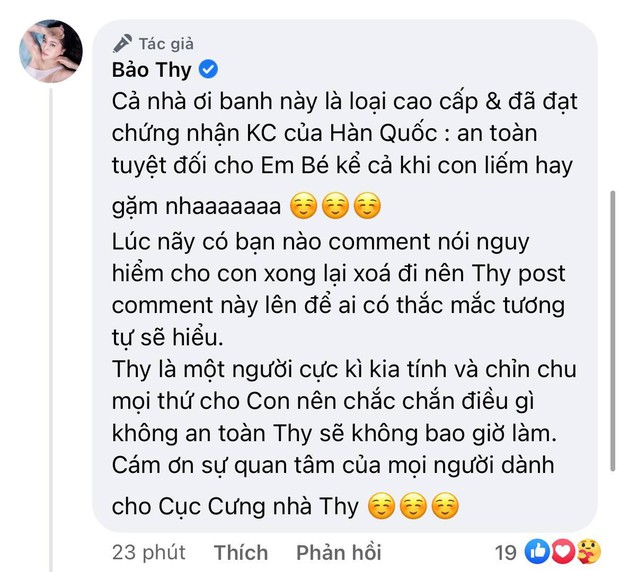 Tác giả
Bảo Thy
Cả nhà ơi banh này là loại cao cấp & đã đạt chứng nhận KC của Hàn Quốc : an toàn tuyệt đối cho Em Bé kể cả khi con liếm hay gặm nhaaaaaaa ☺️☺️☺️
Lúc nãy có bạn nào comment nói nguy hiểm cho con xong lại xoá đi nên Thy post comment này lên để ai có thắc mắc tương tự sẽ hiểu.
Thy là một người cực kì kia tính và chỉn chu mọi thứ cho Con nên chắc chắn điều gì không an toàn Thy sẽ không bao giờ làm.
Cám ơn sự quan tâm của mọi người dành cho Cục Cưng nhà Thy ☺️☺️☺️

23 phút Thích Phản hồi 19